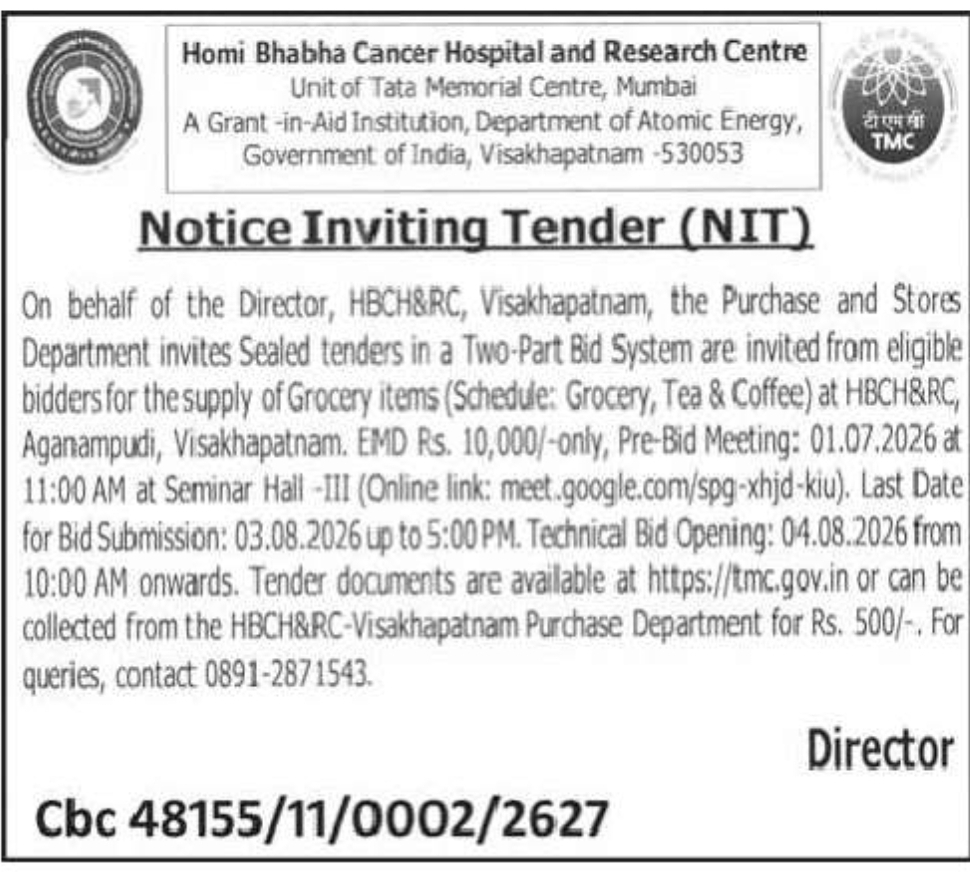 Homi Bhabha Cancer Hospital and Research Centre
Unit of Tata Memorial Centre, Mumbai
A Grant -in-Aid Institution, Department of Atomic Energy, Government of India, Visakhapatnam -530053

टी एम सी
TMC

Notice Inviting Tender (NIT)

On behalf of the Director, HBCH&RC, Visakhapatnam, the Purchase and Stores Department invites Sealed tenders in a Two-Part Bid System are invited from eligible bidders for the supply of Grocery items (Schedule: Grocery, Tea & Coffee) at HBCH&RC, Aganampudi, Visakhapatnam. EMD Rs. 10,000/-only, Pre-Bid Meeting: 01.07.2026 at 11:00 AM at Seminar Hall -III (Online link: meet.google.com/spg-xhjd-kiu). Last Date for Bid Submission: 03.08.2026 up to 5:00 PM. Technical Bid Opening: 04.08.2026 from 10:00 AM onwards. Tender documents are available at https://tmc.gov.in or can be collected from the HBCH&RC-Visakhapatnam Purchase Department for Rs. 500/-. For queries, contact 0891-2871543.

Director

Cbc 48155/11/0002/2627